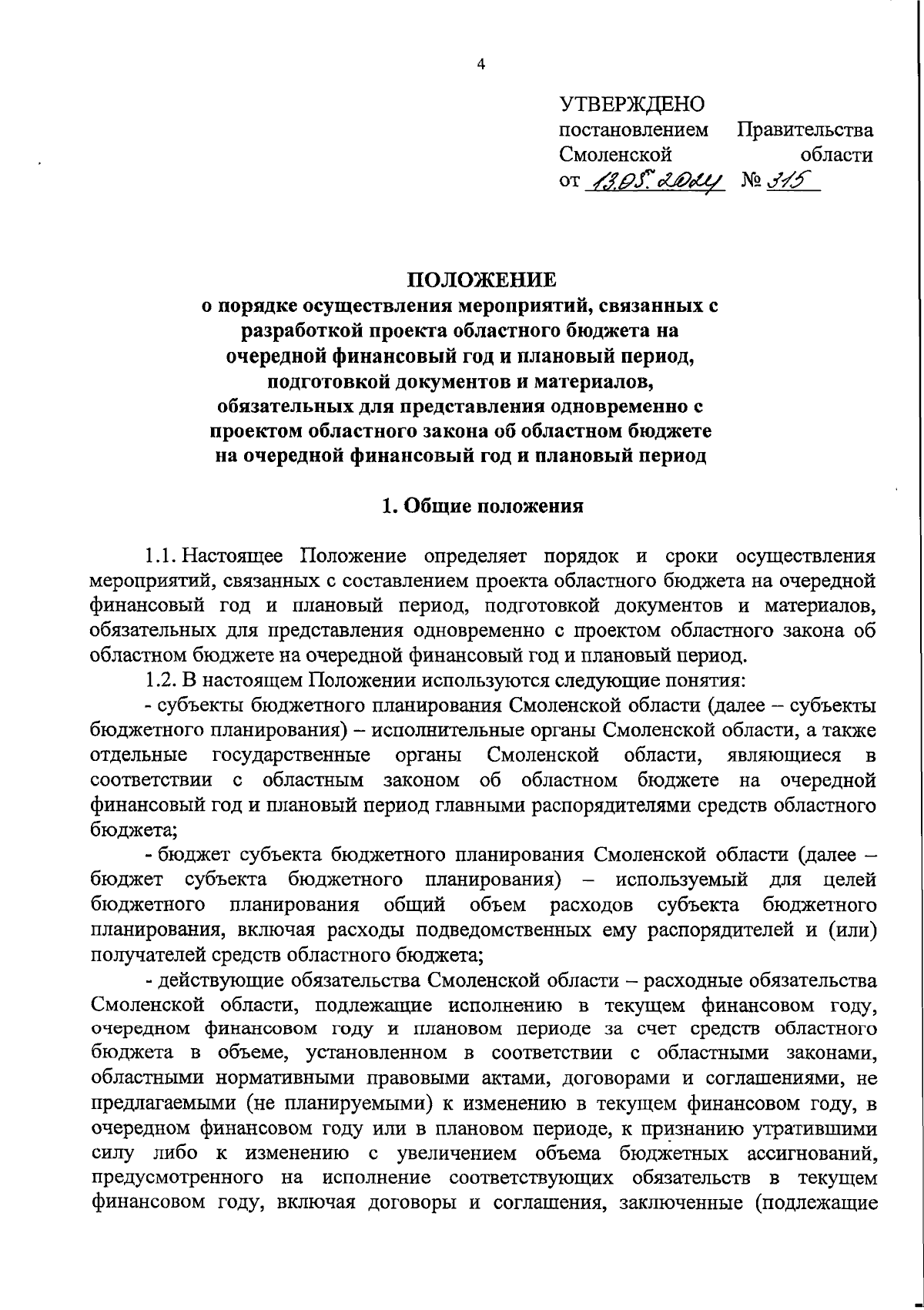 4

УТВЕРЖДЕНО
постановлением Правительства Смоленской области
от 13.05.2024 № 315

ПОЛОЖЕНИЕ
о порядке осуществления мероприятий, связанных с разработкой проекта областного бюджета на очередной финансовый год и плановый период, подготовкой документов и материалов, обязательных для представления одновременно с проектом областного закона об областном бюджете на очередной финансовый год и плановый период

1. Общие положения

1.1. Настоящее Положение определяет порядок и сроки осуществления мероприятий, связанных с составлением проекта областного бюджета на очередной финансовый год и плановый период, подготовкой документов и материалов, обязательных для представления одновременно с проектом областного закона об областном бюджете на очередной финансовый год и плановый период.

1.2. В настоящем Положении используются следующие понятия:

- субъекты бюджетного планирования Смоленской области (далее – субъекты бюджетного планирования) – исполнительные органы Смоленской области, а также отдельные государственные органы Смоленской области, являющиеся в соответствии с областным законом об областном бюджете на очередной финансовый год и плановый период главными распорядителями средств областного бюджета;

- бюджет субъекта бюджетного планирования Смоленской области (далее – бюджет субъекта бюджетного планирования) – используемый для целей бюджетного планирования общий объем расходов субъекта бюджетного планирования, включая расходы подведомственных ему распорядителей и (или) получателей средств областного бюджета;

- действующие обязательства Смоленской области – расходные обязательства Смоленской области, подлежащие исполнению в текущем финансовом году, очередном финансовом году и плановом периоде за счет средств областного бюджета в объеме, установленном в соответствии с областными законами, областными нормативными правовыми актами, договорами и соглашениями, не предлагаемыми (не планируемыми) к изменению в текущем финансовом году, в очередном финансовом году или в плановом периоде, к признанию утратившими силу либо к изменению с увеличением объема бюджетных ассигнований, предусмотренного на исполнение соответствующих обязательств в текущем финансовом году, включая договоры и соглашения, заключенные (подлежащие